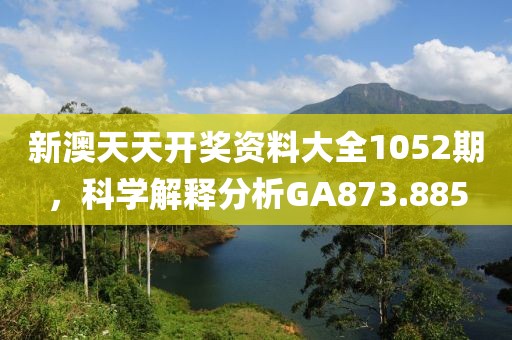 新澳天天开奖资料大全1052期，科学解释分析GA873.885